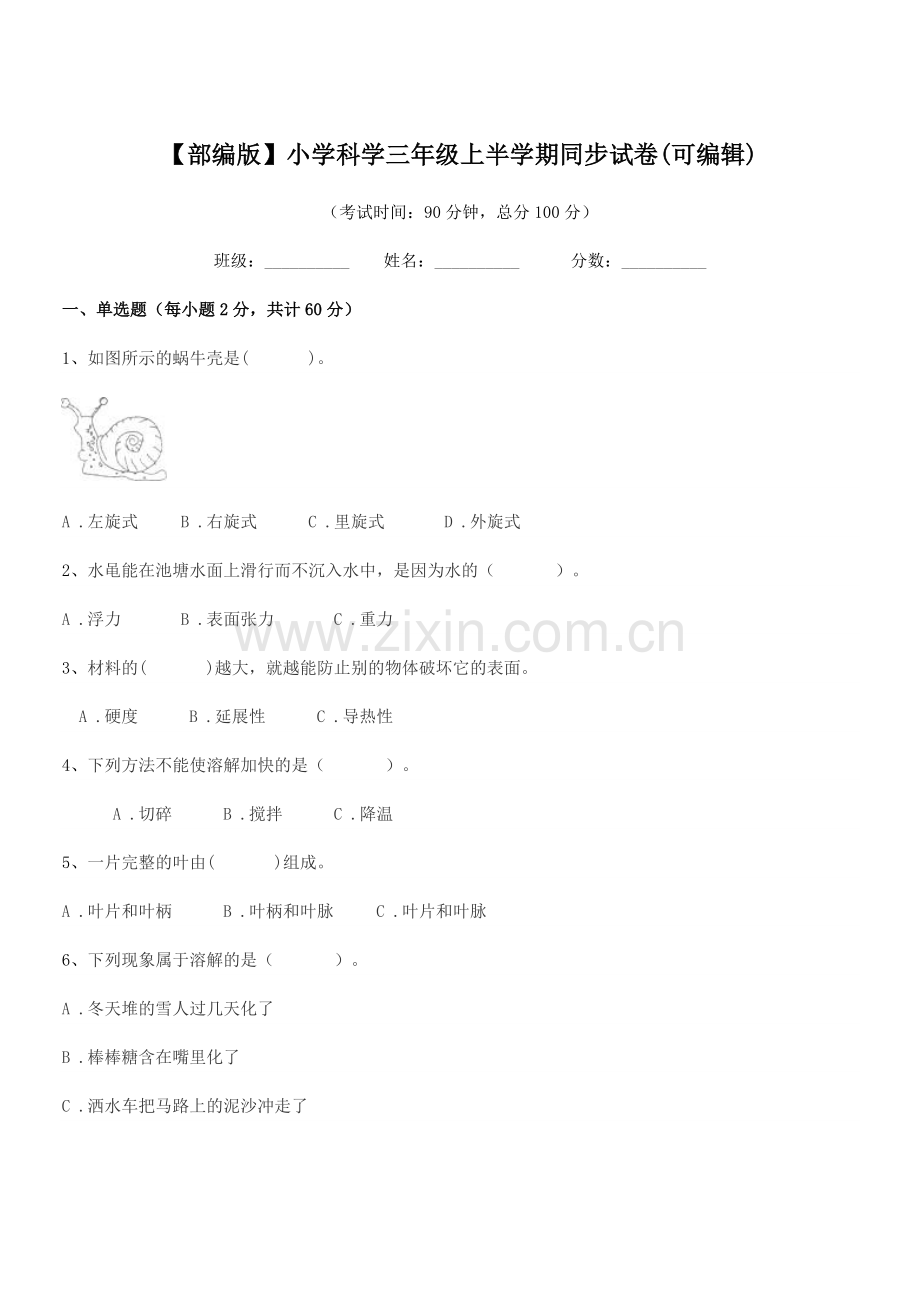 【部编版】小学科学三年级上半学期同步试卷(可编辑)

（考试时间：90 分钟，总分 100 分）

班级：__________ 姓名：__________ 分数：__________

一、单选题（每小题 2 分，共计 60 分）

1、如图所示的蜗牛壳是(　　　)。

A．左旋式　B．右旋式　C．里旋式　D．外旋式

2、水黾能在池塘水面上滑行而不沉入水中，是因为水的（　　　）。

A．浮力　B．表面张力　C．重力

www.zixin.com.cn

3、材料的(　　　)越大，就越能防止别的物体破坏它的表面。

A．硬度　B．延展性　C．导热性

4、下列方法不能使溶解加快的是（　　　）。

A．切碎　B．搅拌　C．降温

5、一片完整的叶由(　　　)组成。

A．叶片和叶柄　B．叶柄和叶脉　C．叶片和叶脉

6、下列现象属于溶解的是（　　　）。

A．冬天堆的雪人过几天化了

B．棒棒糖含在嘴里化了

C．洒水车把马路上的泥沙冲走了